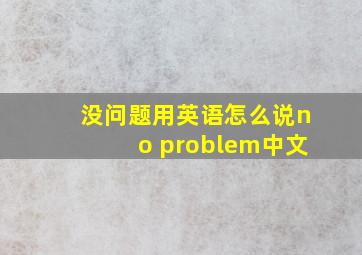 没问题用英语怎么说no problem中文